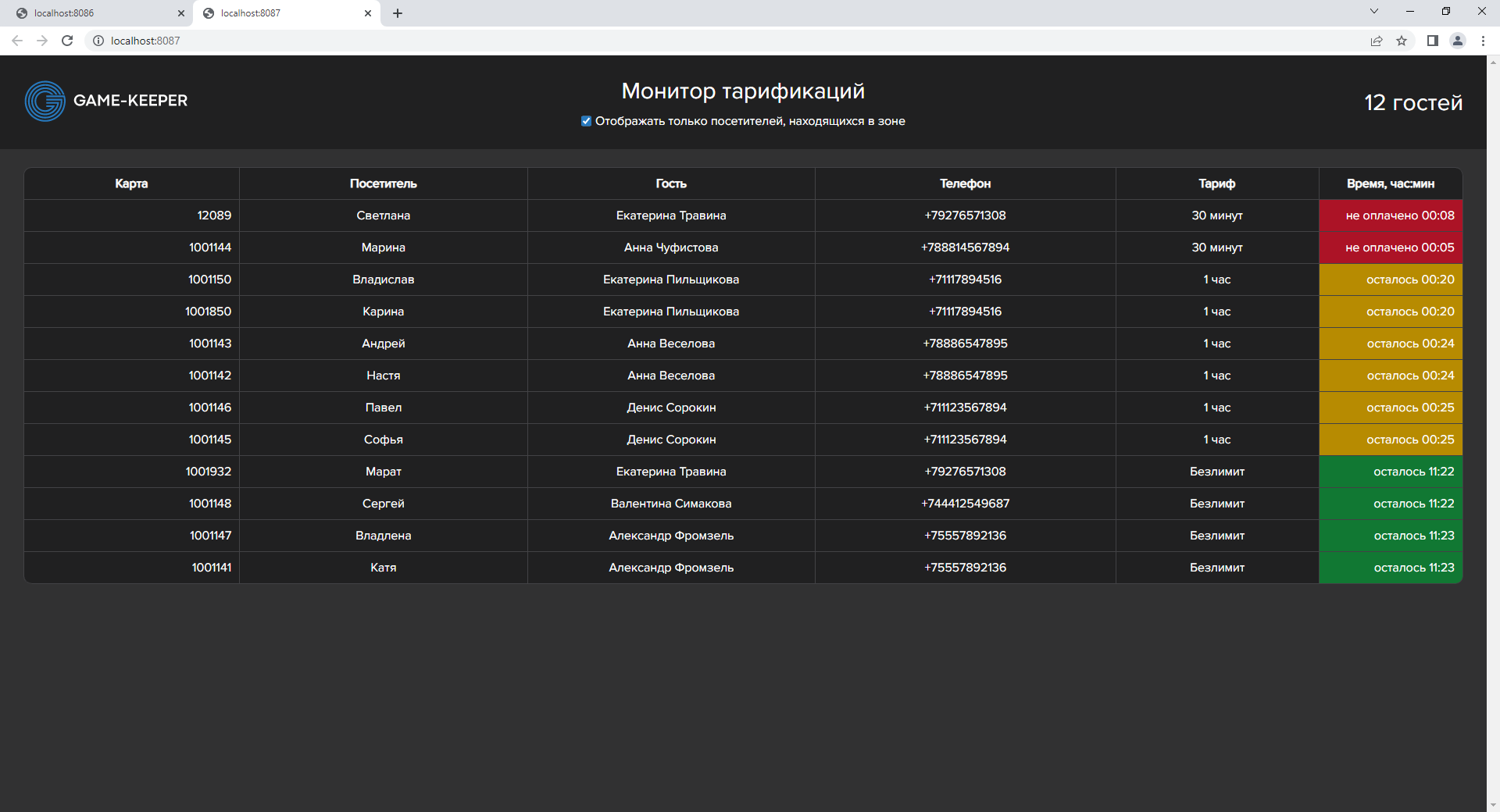 localhost:8086
localhost:8087
localhost:8087

GAME-KEEPER

Монитор тарификаций

Отображать только посетителей, находящихся в зоне

12 гостей

| Карта | Посетитель | Гость | Телефон | Тариф | Время, час:мин |
|---|---|---|---|---|---|
| 12089 | Светлана | Екатерина Травина | +79276571308 | 30 минут | не оплачено 00:08 |
| 1001144 | Марина | Анна Чуфистова | +788814567894 | 30 минут | не оплачено 00:05 |
| 1001150 | Владислав | Екатерина Пильщикова | +71117894516 | 1 час | осталось 00:20 |
| 1001850 | Карина | Екатерина Пильщикова | +71117894516 | 1 час | осталось 00:20 |
| 1001143 | Андрей | Анна Веселова | +78886547895 | 1 час | осталось 00:24 |
| 1001142 | Настя | Анна Веселова | +78886547895 | 1 час | осталось 00:24 |
| 1001146 | Павел | Денис Сорокин | +711123567894 | 1 час | осталось 00:25 |
| 1001145 | Софья | Денис Сорокин | +711123567894 | 1 час | осталось 00:25 |
| 1001932 | Марат | Екатерина Травина | +79276571308 | Безлимит | осталось 11:22 |
| 1001148 | Сергей | Валентина Симакова | +744412549687 | Безлимит | осталось 11:22 |
| 1001147 | Владлена | Александр Фромзель | +75557892136 | Безлимит | осталось 11:23 |
| 1001141 | Катя | Александр Фромзель | +75557892136 | Безлимит | осталось 11:23 |